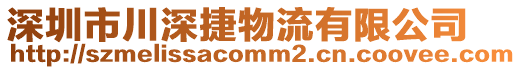 深圳市川深捷物流有限公司
http://szmelissacomm2.cn.coovee.com